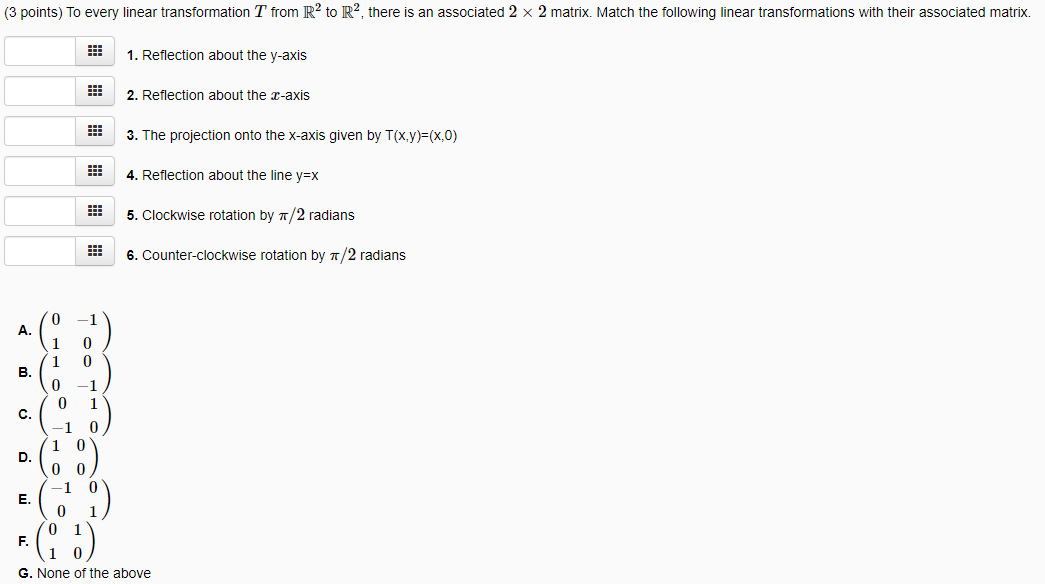 (3 points) To every linear transformation $T$ from $\mathbb{R}^2$ to $\mathbb{R}^2$, there is an associated $2 \times 2$ matrix. Match the following linear transformations with their associated matrix.

1. Reflection about the y-axis

2. Reflection about the $x$-axis

3. The projection onto the x-axis given by T(x,y)=(x,0)

4. Reflection about the line y=x

5. Clockwise rotation by $\pi/2$ radians

6. Counter-clockwise rotation by $\pi/2$ radians

A. $\begin{pmatrix} 0 & -1 \\ 1 & 0 \end{pmatrix}$

B. $\begin{pmatrix} 1 & 0 \\ 0 & -1 \end{pmatrix}$

C. $\begin{pmatrix} 0 & 1 \\ -1 & 0 \end{pmatrix}$

D. $\begin{pmatrix} 1 & 0 \\ 0 & 0 \end{pmatrix}$

E. $\begin{pmatrix} -1 & 0 \\ 0 & 1 \end{pmatrix}$

F. $\begin{pmatrix} 0 & 1 \\ 1 & 0 \end{pmatrix}$

G. None of the above